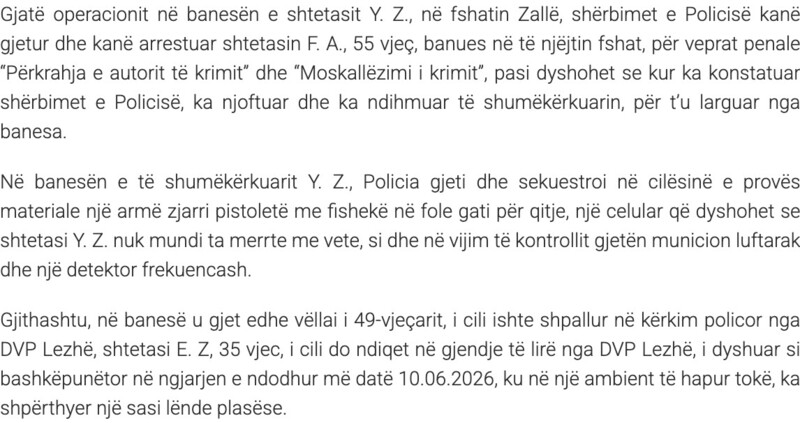 Gjatë operacionit në banesën e shtetasit Y. Z., në fshatin Zallë, shërbimet e Policisë kanë gjetur dhe kanë arrestuar shtetasin F. A., 55 vjeç, banues në të njëjtin fshat, për veprat penale "Përkrahja e autorit të krimit" dhe "Moskallëzimi i krimit", pasi dyshohet se kur ka konstatuar shërbimet e Policisë, ka njoftuar dhe ka ndihmuar të shumëkërkuarin, për t'u larguar nga banesa.

Në banesën e të shumëkërkuarit Y. Z., Policia gjeti dhe sekuestroi në cilësinë e provës materiale një armë zjarri pistoletë me fishekë në fole gati për qitje, një celular që dyshohet se shtetasi Y. Z. nuk mundi ta merrte me vete, si dhe në vijim të kontrollit gjetën municion luftarak dhe një detektor frekuencash.

Gjithashtu, në banesë u gjet edhe vëllai i 49-vjeçarit, i cili ishte shpallur në kërkim policor nga DVP Lezhë, shtetasi E. Z, 35 vjec, i cili do ndiqet në gjendje të lirë nga DVP Lezhë, i dyshuar si bashkëpunëtor në ngjarjen e ndodhur më datë 10.06.2026, ku në një ambient të hapur tokë, ka shpërthyer një sasi lënde plasëse.